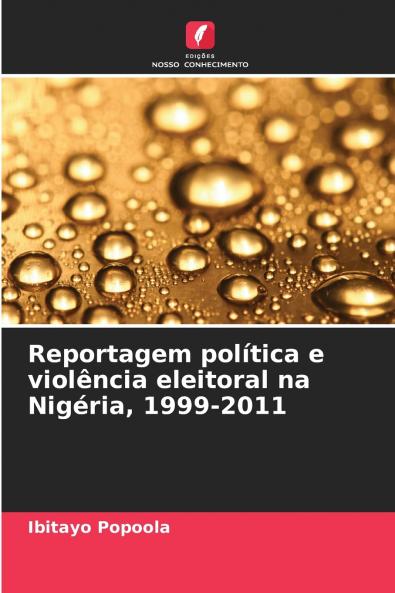 EDIÇÕES
NOSSO CONHECIMENTO

Reportagem política e violência eleitoral na Nigéria, 1999-2011

Ibitayo Popoola